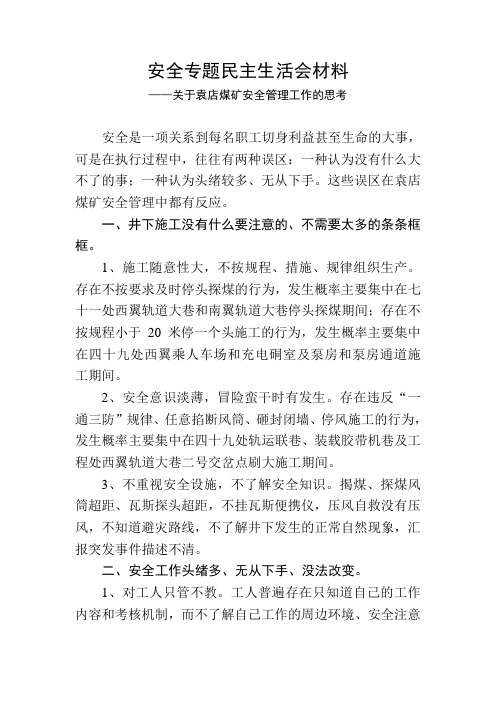 安全专题民主生活会材料

——关于袁店煤矿安全管理工作的思考

安全是一项关系到每名职工切身利益甚至生命的大事，可是在执行过程中，往往有两种误区：一种认为没有什么大不了的事；一种认为头绪较多、无从下手。这些误区在袁店煤矿安全管理中都有反应。

一、井下施工没有什么要注意的、不需要太多的条条框框。

1、施工随意性大，不按规程、措施、规律组织生产。存在不按要求及时停头探煤的行为，发生概率主要集中在七十一处西翼轨道大巷和南翼轨道大巷停头探煤期间；存在不按规程小于 20 米停一个头施工的行为，发生概率主要集中在四十九处西翼乘人车场和充电硐室及泵房和泵房通道施工期间。

2、安全意识淡薄，冒险蛮干时有发生。存在违反“一通三防”规律、任意掐断风筒、砸封闭墙、停风施工的行为，发生概率主要集中在四十九处轨运联巷、装载胶带机巷及工程处西翼轨道大巷二号交岔点刷大施工期间。

3、不重视安全设施，不了解安全知识。揭煤、探煤风筒超距、瓦斯探头超距，不挂瓦斯便携仪，压风自救没有压风，不知道避灾路线，不了解井下发生的正常自然现象，汇报突发事件描述不清。

二、安全工作头绪多、无从下手、没法改变。

1、对工人只管不教。工人普遍存在只知道自己的工作内容和考核机制，而不了解自己工作的周边环境、安全注意